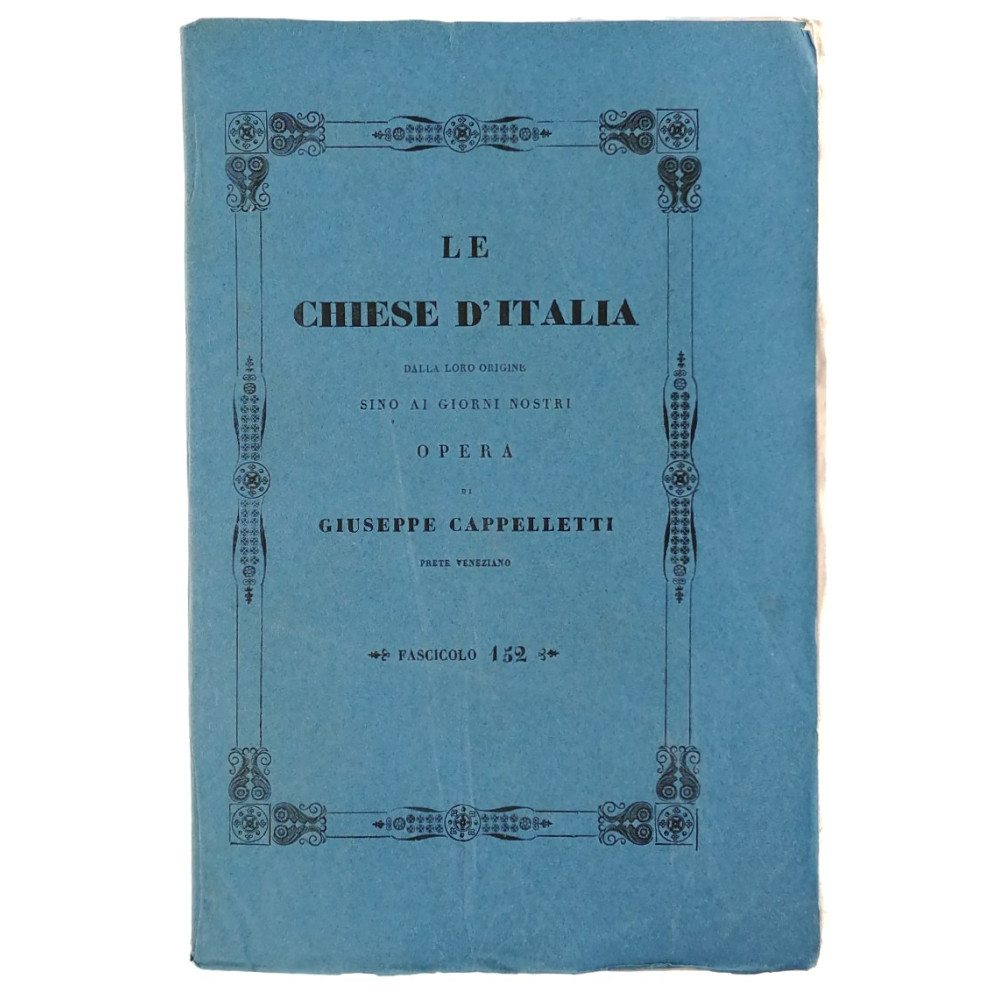 LE

CHIESE D'ITALIA

DALLA LORO ORIGINE

SINO AI GIORNI NOSTRI

OPERA

DI

GIUSEPPE CAPPELLETTI

PRETE VENEZIANO

FASCICOLO 152